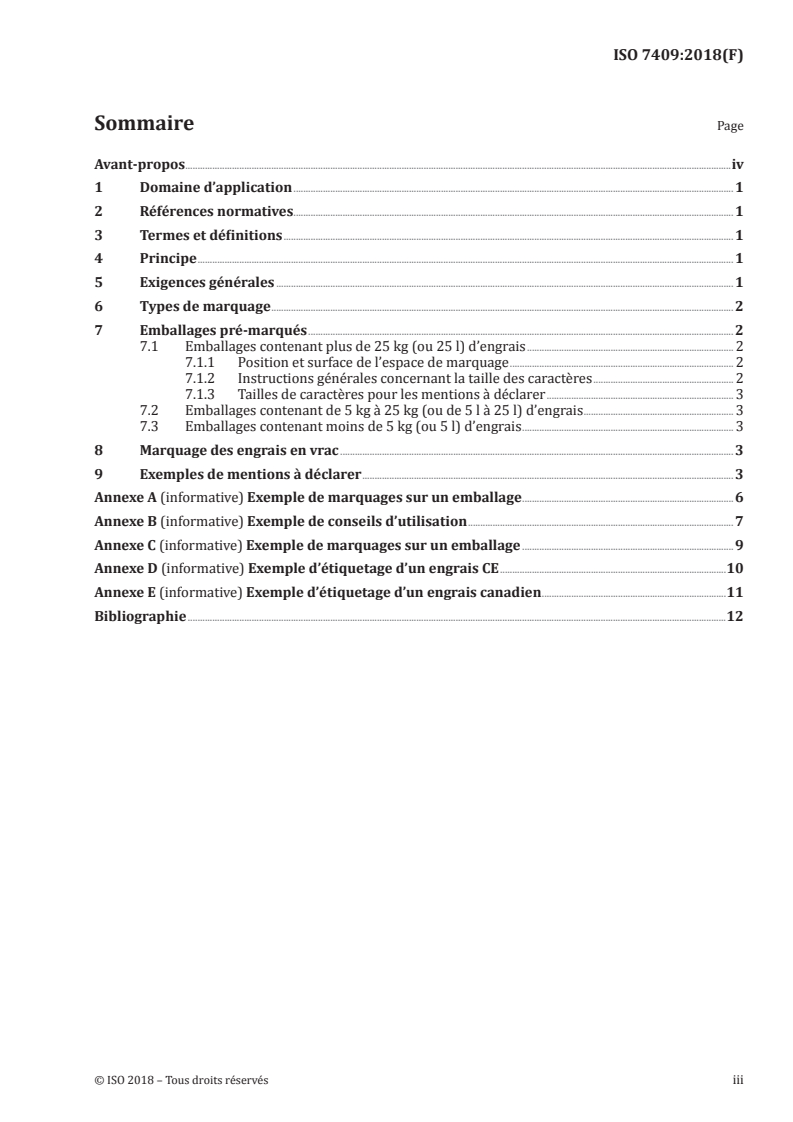 ISO 7409:2018(F)

Sommaire Page

Avant-propos iv
1 Domaine d'application 1
2 Références normatives 1
3 Termes et définitions 1
4 Principe 1
5 Exigences générales 1
6 Types de marquage 2
7 Emballages pré-marqués 2
7.1 Emballages contenant plus de 25 kg (ou 25 l) d'engrais 2
7.1.1 Position et surface de l'espace de marquage 2
7.1.2 Instructions générales concernant la taille des caractères 2
7.1.3 Tailles de caractères pour les mentions à déclarer 3
7.2 Emballages contenant de 5 kg à 25 kg (ou de 5 l à 25 l) d'engrais 3
7.3 Emballages contenant moins de 5 kg (ou 5 l) d'engrais 3
8 Marquage des engrais en vrac 3
9 Exemples de mentions à déclarer 3
Annexe A (informative) Exemple de marquages sur un emballage 6
Annexe B (informative) Exemple de conseils d'utilisation 7
Annexe C (informative) Exemple de marquages sur un emballage 9
Annexe D (informative) Exemple d'étiquetage d'un engrais CE 10
Annexe E (informative) Exemple d'étiquetage d'un engrais canadien 11
Bibliographie 12

© ISO 2018 – Tous droits réservés iii